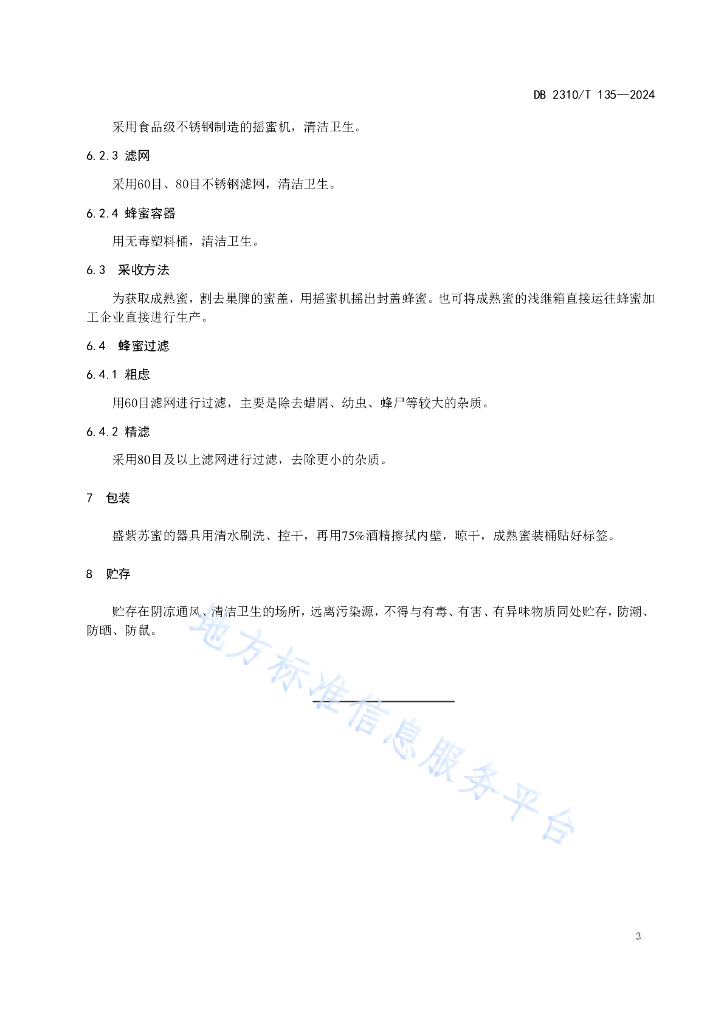 DB 2310/T 135—2024

采用食品级不锈钢制造的摇蜜机，清洁卫生。

6.2.3 滤网

采用60目、80目不锈钢滤网，清洁卫生。

6.2.4 蜂蜜容器

用无毒塑料桶，清洁卫生。

6.3 采收方法

为获取成熟蜜，割去巢脾的蜜盖，用摇蜜机摇出封盖蜂蜜。也可将成熟蜜的浅继箱直接运往蜂蜜加工企业直接进行生产。

6.4 蜂蜜过滤

6.4.1 粗虑

用60目滤网进行过滤，主要是除去蜡屑、幼虫、蜂尸等较大的杂质。

6.4.2 精滤

采用80目及以上滤网进行过滤，去除更小的杂质。

7 包装

盛紫苏蜜的器具用清水刷洗、控干，再用75%酒精擦拭内壁，晾干，成熟蜜装桶贴好标签。

8 贮存

贮存在阴凉通风、清洁卫生的场所，远离污染源，不得与有毒、有害、有异味物质同处贮存，防潮、防晒、防鼠。

地方标准信息服务平台

3